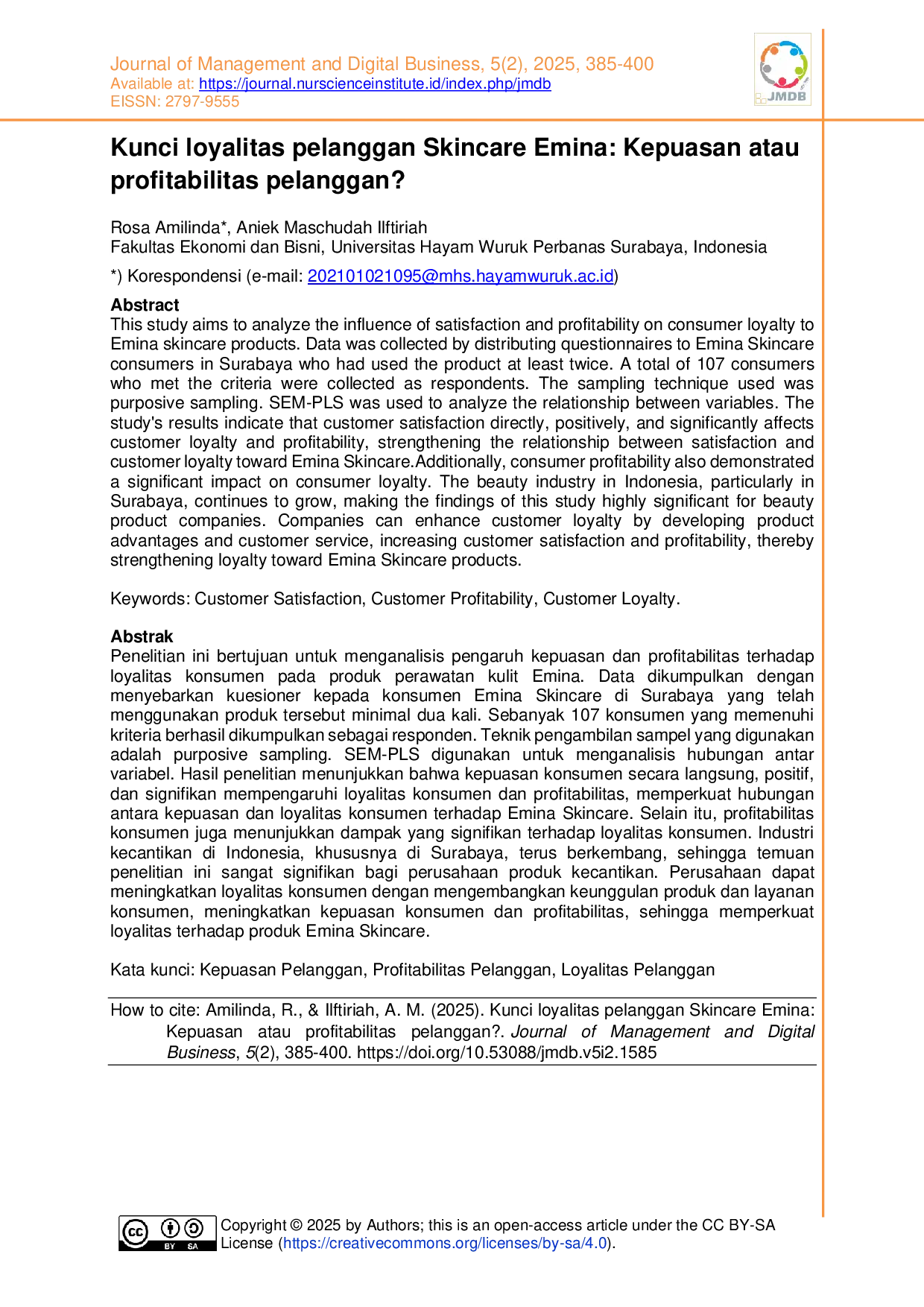 Journal of Management and Digital Business, 5(2), 2025, 385-400
Available at: https://journal.nurscienceinstitute.id/index.php/jmdb
EISSN: 2797-9555

JMDB

Kunci loyalitas pelanggan Skincare Emina: Kepuasan atau profitabilitas pelanggan?

Rosa Amilinda*, Aniek Maschudah Ilftiriah
Fakultas Ekonomi dan Bisni, Universitas Hayam Wuruk Perbanas Surabaya, Indonesia

*) Korespondensi (e-mail: 202101021095@mhs.hayamwuruk.ac.id)

Abstract
This study aims to analyze the influence of satisfaction and profitability on consumer loyalty to Emina skincare products. Data was collected by distributing questionnaires to Emina Skincare consumers in Surabaya who had used the product at least twice. A total of 107 consumers who met the criteria were collected as respondents. The sampling technique used was purposive sampling. SEM-PLS was used to analyze the relationship between variables. The study's results indicate that customer satisfaction directly, positively, and significantly affects customer loyalty and profitability, strengthening the relationship between satisfaction and customer loyalty toward Emina Skincare.Additionally, consumer profitability also demonstrated a significant impact on consumer loyalty. The beauty industry in Indonesia, particularly in Surabaya, continues to grow, making the findings of this study highly significant for beauty product companies. Companies can enhance customer loyalty by developing product advantages and customer service, increasing customer satisfaction and profitability, thereby strengthening loyalty toward Emina Skincare products.

Keywords: Customer Satisfaction, Customer Profitability, Customer Loyalty.

Abstrak
Penelitian ini bertujuan untuk menganalisis pengaruh kepuasan dan profitabilitas terhadap loyalitas konsumen pada produk perawatan kulit Emina. Data dikumpulkan dengan menyebarkan kuesioner kepada konsumen Emina Skincare di Surabaya yang telah menggunakan produk tersebut minimal dua kali. Sebanyak 107 konsumen yang memenuhi kriteria berhasil dikumpulkan sebagai responden. Teknik pengambilan sampel yang digunakan adalah purposive sampling. SEM-PLS digunakan untuk menganalisis hubungan antar variabel. Hasil penelitian menunjukkan bahwa kepuasan konsumen secara langsung, positif, dan signifikan mempengaruhi loyalitas konsumen dan profitabilitas, memperkuat hubungan antara kepuasan dan loyalitas konsumen terhadap Emina Skincare. Selain itu, profitabilitas konsumen juga menunjukkan dampak yang signifikan terhadap loyalitas konsumen. Industri kecantikan di Indonesia, khususnya di Surabaya, terus berkembang, sehingga temuan penelitian ini sangat signifikan bagi perusahaan produk kecantikan. Perusahaan dapat meningkatkan loyalitas konsumen dengan mengembangkan keunggulan produk dan layanan konsumen, meningkatkan kepuasan konsumen dan profitabilitas, sehingga memperkuat loyalitas terhadap produk Emina Skincare.

Kata kunci: Kepuasan Pelanggan, Profitabilitas Pelanggan, Loyalitas Pelanggan

How to cite: Amilinda, R., & Ilftiriah, A. M. (2025). Kunci loyalitas pelanggan Skincare Emina: Kepuasan atau profitabilitas pelanggan?. Journal of Management and Digital Business, 5(2), 385-400. https://doi.org/10.53088/jmdb.v5i2.1585

cc BY SA
Copyright © 2025 by Authors; this is an open-access article under the CC BY-SA License (https://creativecommons.org/licenses/by-sa/4.0).